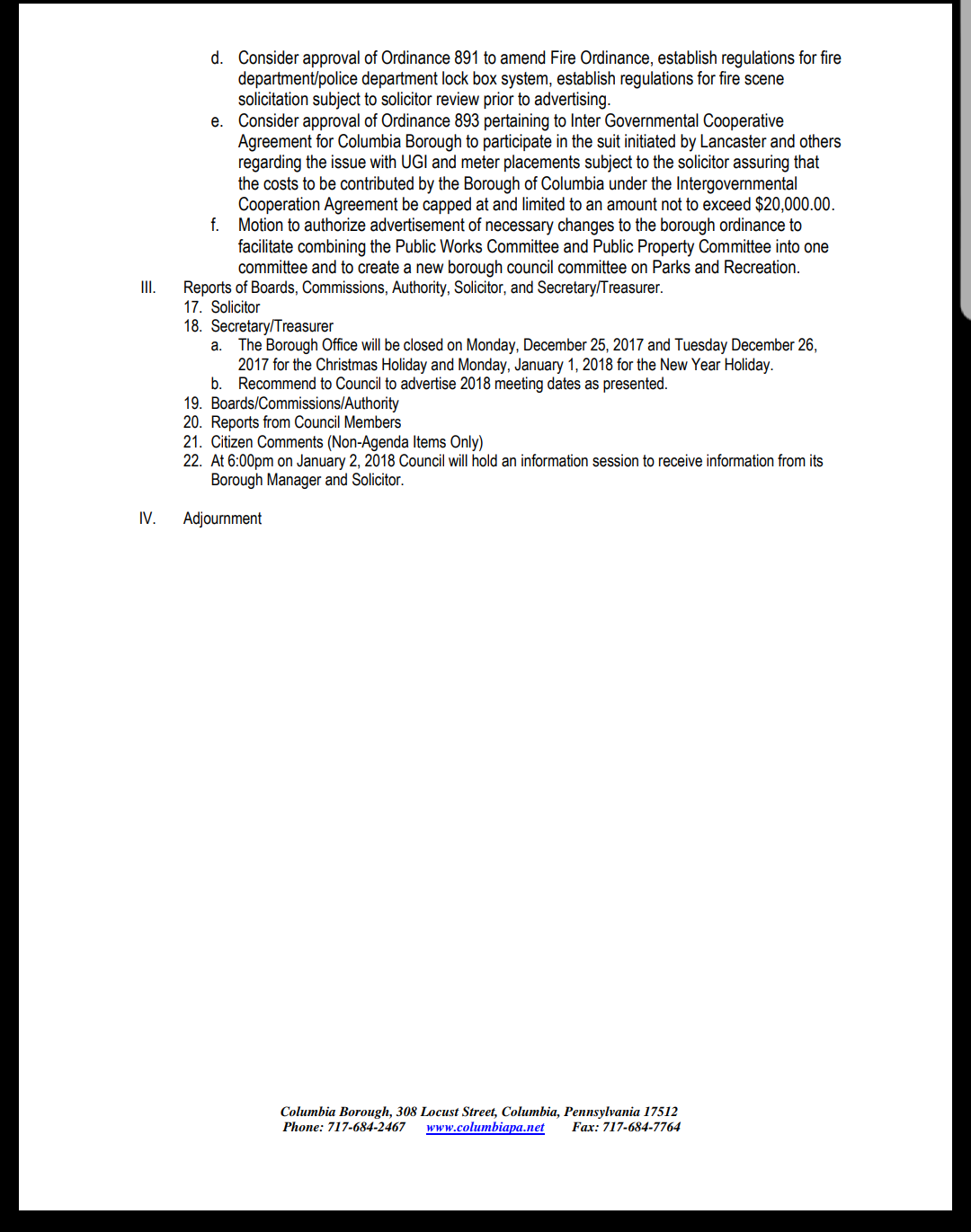 d. Consider approval of Ordinance 891 to amend Fire Ordinance, establish regulations for fire department/police department lock box system, establish regulations for fire scene solicitation subject to solicitor review prior to advertising.

e. Consider approval of Ordinance 893 pertaining to Inter Governmental Cooperative Agreement for Columbia Borough to participate in the suit initiated by Lancaster and others regarding the issue with UGI and meter placements subject to the solicitor assuring that the costs to be contributed by the Borough of Columbia under the Intergovernmental Cooperation Agreement be capped at and limited to an amount not to exceed \$20,000.00.

f. Motion to authorize advertisement of necessary changes to the borough ordinance to facilitate combining the Public Works Committee and Public Property Committee into one committee and to create a new borough council committee on Parks and Recreation.

III. Reports of Boards, Commissions, Authority, Solicitor, and Secretary/Treasurer.

17. Solicitor

18. Secretary/Treasurer

a. The Borough Office will be closed on Monday, December 25, 2017 and Tuesday December 26, 2017 for the Christmas Holiday and Monday, January 1, 2018 for the New Year Holiday.

b. Recommend to Council to advertise 2018 meeting dates as presented.

19. Boards/Commissions/Authority

20. Reports from Council Members

21. Citizen Comments (Non-Agenda Items Only)

22. At 6:00pm on January 2, 2018 Council will hold an information session to receive information from its Borough Manager and Solicitor.

IV. Adjournment

Columbia Borough, 308 Locust Street, Columbia, Pennsylvania 17512
Phone: 717-684-2467 www.columbiapa.net Fax: 717-684-7764